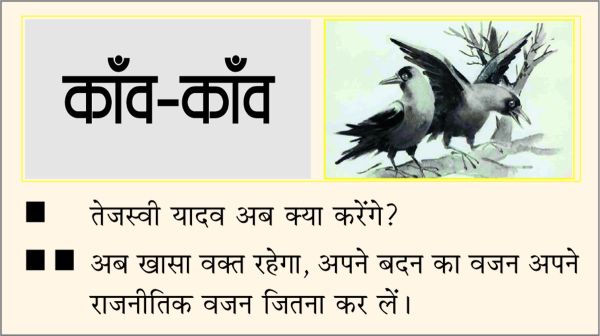 काँव-काँव

■ तेजस्वी यादव अब क्या करेंगे?

■■ अब खासा वक्त रहेगा, अपने बदन का वजन अपने राजनीतिक वजन जितना कर लें।